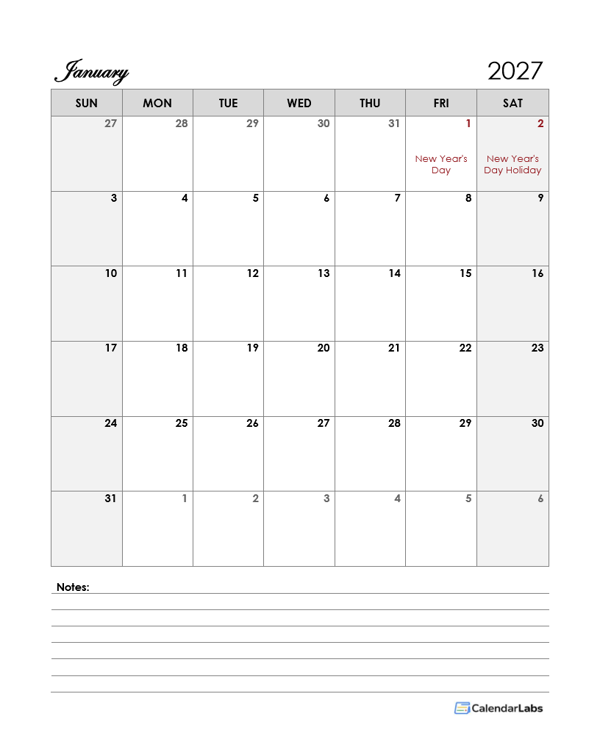 January 2027

| SUN | MON | TUE | WED | THU | FRI | SAT |
|---|---|---|---|---|---|---|
| 27 | 28 | 29 | 30 | 31 | 1 New Year's Day | 2 New Year's Day Holiday |
| 3 | 4 | 5 | 6 | 7 | 8 | 9 |
| 10 | 11 | 12 | 13 | 14 | 15 | 16 |
| 17 | 18 | 19 | 20 | 21 | 22 | 23 |
| 24 | 25 | 26 | 27 | 28 | 29 | 30 |
| 31 | 1 | 2 | 3 | 4 | 5 | 6 |

Notes:

CalendarLabs